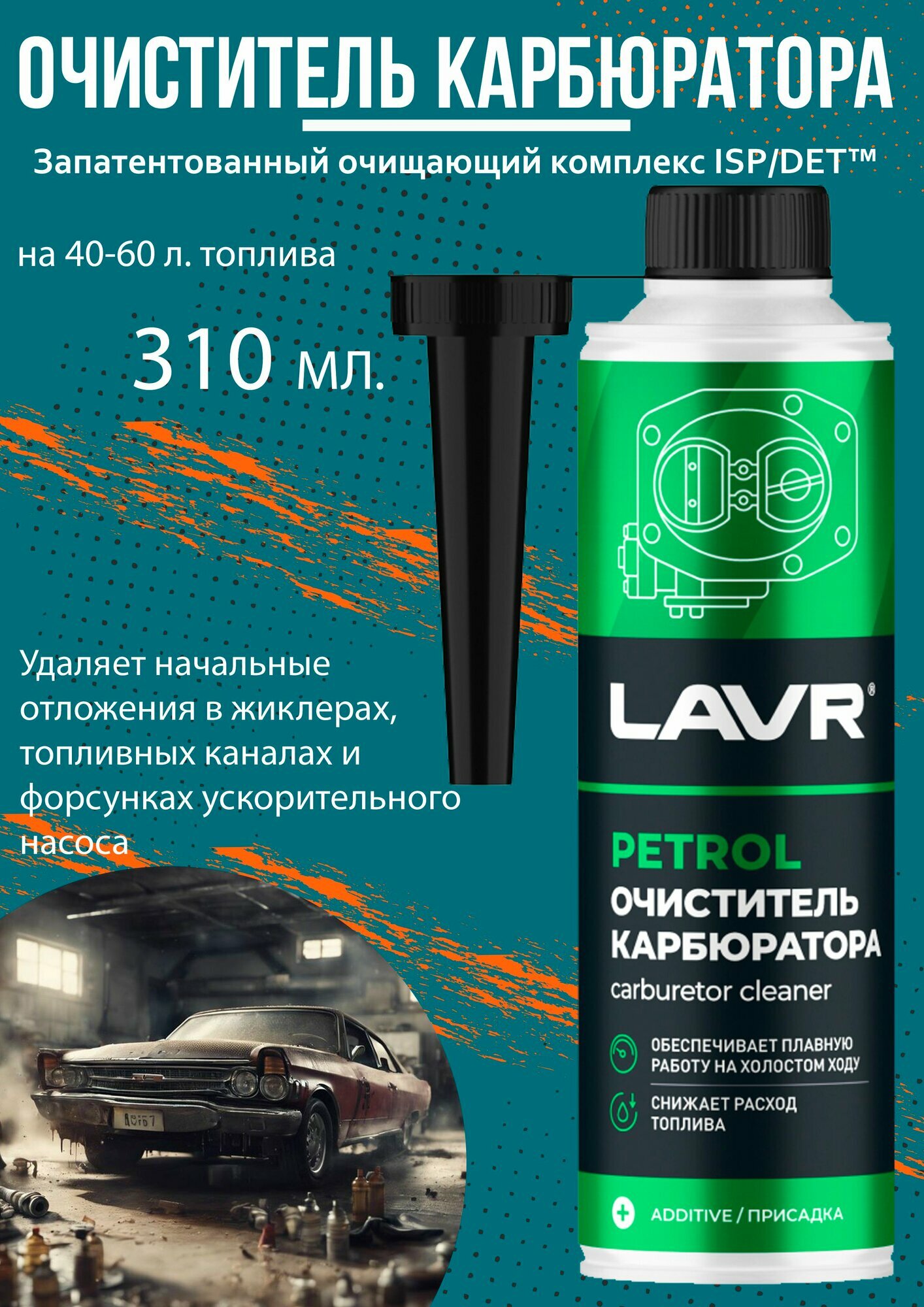 ОЧИСТИТЕЛЬ КАРБЮРАТОРА

Запатентованный очищающий комплекс ISP/DET™

на 40-60 л. топлива

310 мл.

Удаляет начальные отложения в жиклерах, топливных каналах и форсунках ускорительного насоса

LAVR®

PETROL
ОЧИСТИТЕЛЬ КАРБЮРАТОРА
carburetor cleaner

ОБЕСПЕЧИВАЕТ ПЛАВНУЮ РАБОТУ НА ХОЛОСТОМ ХОДУ

СНИЖАЕТ РАСХОД ТОПЛИВА

ADDITIVE / ПРИСАДКА